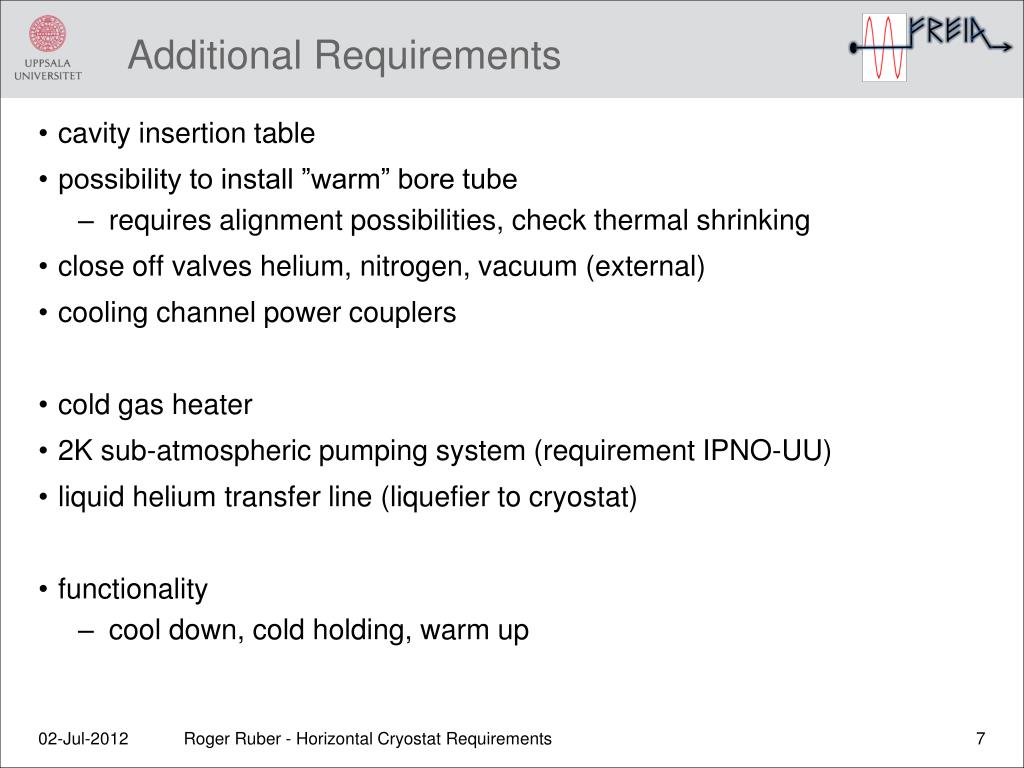 UPPSALA UNIVERSITET

Additional Requirements

FREIA

• cavity insertion table

• possibility to install ”warm” bore tube
– requires alignment possibilities, check thermal shrinking

• close off valves helium, nitrogen, vacuum (external)

• cooling channel power couplers

• cold gas heater

• 2K sub-atmospheric pumping system (requirement IPNO-UU)

• liquid helium transfer line (liquefier to cryostat)

• functionality
– cool down, cold holding, warm up

02-Jul-2012 Roger Ruber - Horizontal Cryostat Requirements 7